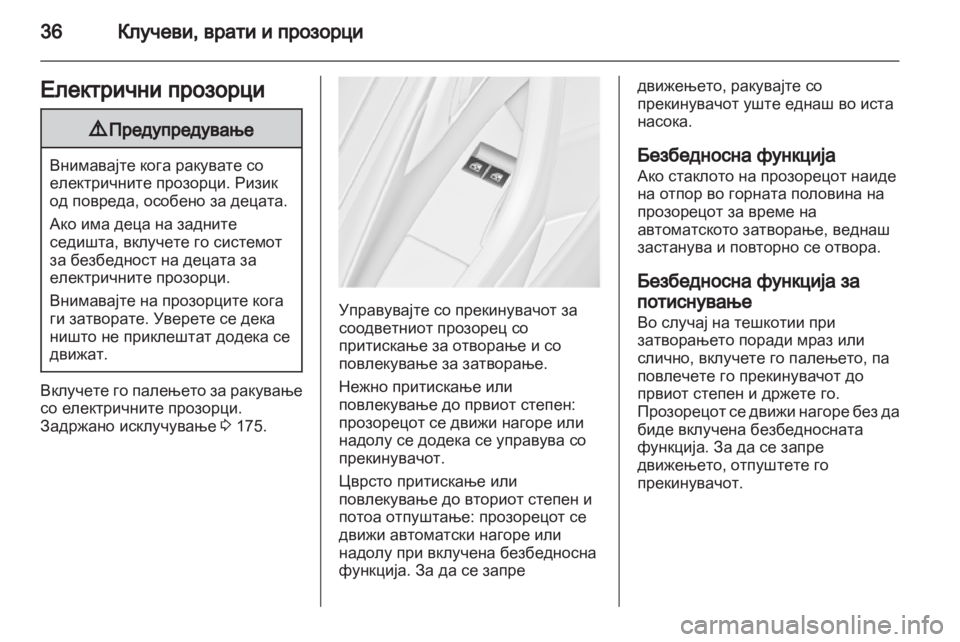 36 Клучеви, врати и прозорци

Електрични прозорци

⚠ Предупредување

Внимавајте кога ракувате со електричните прозорци. Ризик од повреда, особено за децата.

Ако има деца на задните седишта, вклучете го системот за безбедност на децата за електричните прозорци.

Внимавајте на прозорците кога ги затворате. Уверете се дека ништо не приклештат додека се движат.

Вклучете го палењето за ракување со електричните прозорци. Задржано исклучување ◊ 175.

Управувајте со прекинувачот за соодветниот прозорец со притискање за отворање и со повлекување за затворање.

Нежно притискање или повлекување до првиот степен: прозорецот се движи нагоре или надолу се додека се управува со прекинувачот.

Цврсто притискање или повлекување до вториот степен и потоа отпуштање: прозорецот се движи автоматски нагоре или надолу при вклучена безбедносна функција. За да се запре движењето, ракувајте со прекинувачот уште еднаш во иста насока.

Безбедносна функција

Ако стаклото на прозорецот наиде на отпор во горната половина на прозорецот за време на автоматското затворање, веднаш застанува и повторно се отвора.

Безбедносна функција за потиснување

Во случај на тешкотии при затворањето поради мраз или слично, вклучете го палењето, па повлечете го прекинувачот до првиот степен и држете го. Прозорецот се движи нагоре без да биде вклучена безбедносната функција. За да се запре движењето, отпуштете го прекинувачот.

carmanualsonline.info